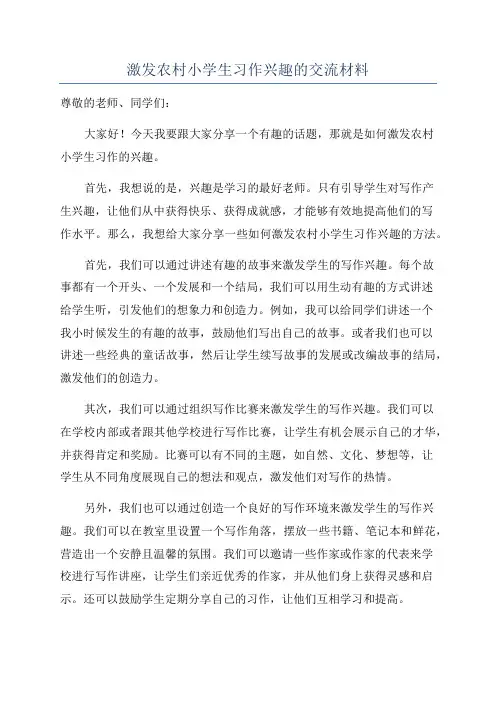 激发农村小学生习作兴趣的交流材料

尊敬的老师、同学们：

大家好！今天我要跟大家分享一个有趣的话题，那就是如何激发农村小学生习作的兴趣。

首先，我想说的是，兴趣是学习的最好老师。只有引导学生对写作产生兴趣，让他们从中获得快乐、获得成就感，才能够有效地提高他们的写作水平。那么，我想给大家分享一些如何激发农村小学生习作兴趣的方法。

首先，我们可以通过讲述有趣的故事来激发学生的写作兴趣。每个故事都有一个开头、一个发展和一个结局，我们可以用生动有趣的方式讲述给学生听，引发他们的想象力和创造力。例如，我可以给同学们讲述一个我小时候发生的有趣的故事，鼓励他们写出自己的故事。或者我们也可以讲述一些经典的童话故事，然后让学生续写故事的发展或改编故事的结局，激发他们的创造力。

其次，我们可以通过组织写作比赛来激发学生的写作兴趣。我们可以在学校内部或者跟其他学校进行写作比赛，让学生有机会展示自己的才华，并获得肯定和奖励。比赛可以有不同的主题，如自然、文化、梦想等，让学生从不同角度展现自己的想法和观点，激发他们对写作的热情。

另外，我们也可以通过创造一个良好的写作环境来激发学生的写作兴趣。我们可以在教室里设置一个写作角落，摆放一些书籍、笔记本和鲜花，营造出一个安静且温馨的氛围。我们可以邀请一些作家或作家的代表来学校进行写作讲座，让学生们亲近优秀的作家，并从他们身上获得灵感和启示。还可以鼓励学生定期分享自己的习作，让他们互相学习和提高。